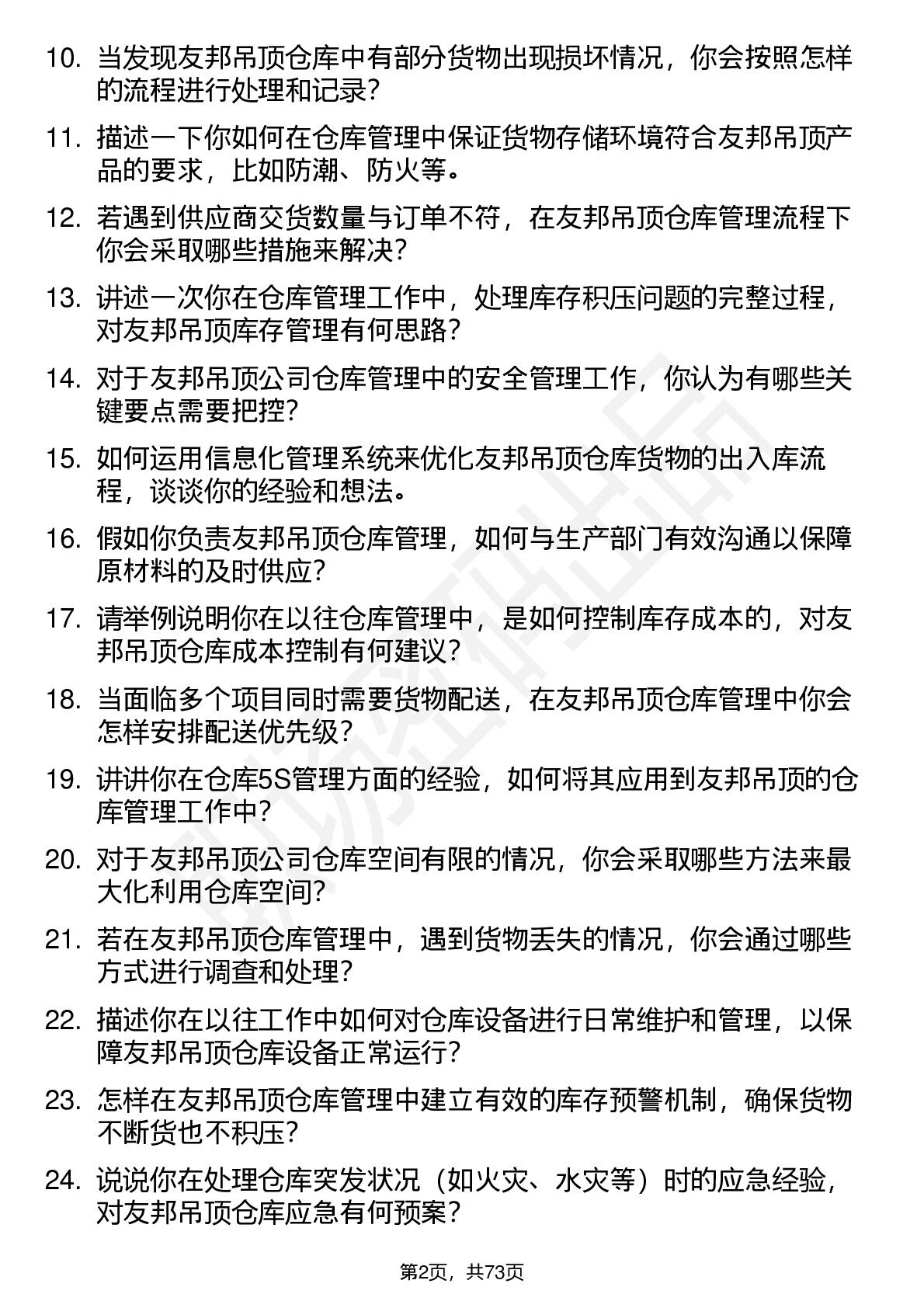 10. 当发现友邦吊顶仓库中有部分货物出现损坏情况，你会按照怎样的流程进行处理和记录？

11. 描述一下你如何在仓库管理中保证货物存储环境符合友邦吊顶产品的要求，比如防潮、防火等。

12. 若遇到供应商交货数量与订单不符，在友邦吊顶仓库管理流程下你会采取哪些措施来解决？

13. 讲述一次你在仓库管理工作中，处理库存积压问题的完整过程，对友邦吊顶库存管理有何思路？

14. 对于友邦吊顶公司仓库管理中的安全管理工作，你认为有哪些关键要点需要把控？

15. 如何运用信息化管理系统来优化友邦吊顶仓库货物的出入库流程，谈谈你的经验和想法。

16. 假如你负责友邦吊顶仓库管理，如何与生产部门有效沟通以保障原材料的及时供应？

17. 请举例说明你在以往仓库管理中，是如何控制库存成本的，对友邦吊顶仓库成本控制有何建议？

18. 当面临多个项目同时需要货物配送，在友邦吊顶仓库管理中你会怎样安排配送优先级？

19. 讲讲你在仓库5S管理方面的经验，如何将其应用到友邦吊顶的仓库管理工作中？

20. 对于友邦吊顶公司仓库空间有限的情况，你会采取哪些方法来最大化利用仓库空间？

21. 若在友邦吊顶仓库管理中，遇到货物丢失的情况，你会通过哪些方式进行调查和处理？

22. 描述你在以往工作中如何对仓库设备进行日常维护和管理，以保障友邦吊顶仓库设备正常运行？

23. 怎样在友邦吊顶仓库管理中建立有效的库存预警机制，确保货物不断货也不积压？

24. 说说你在处理仓库突发状况（如火灾、水灾等）时的应急经验，对友邦吊顶仓库应急有何预案？

第2页，共73页